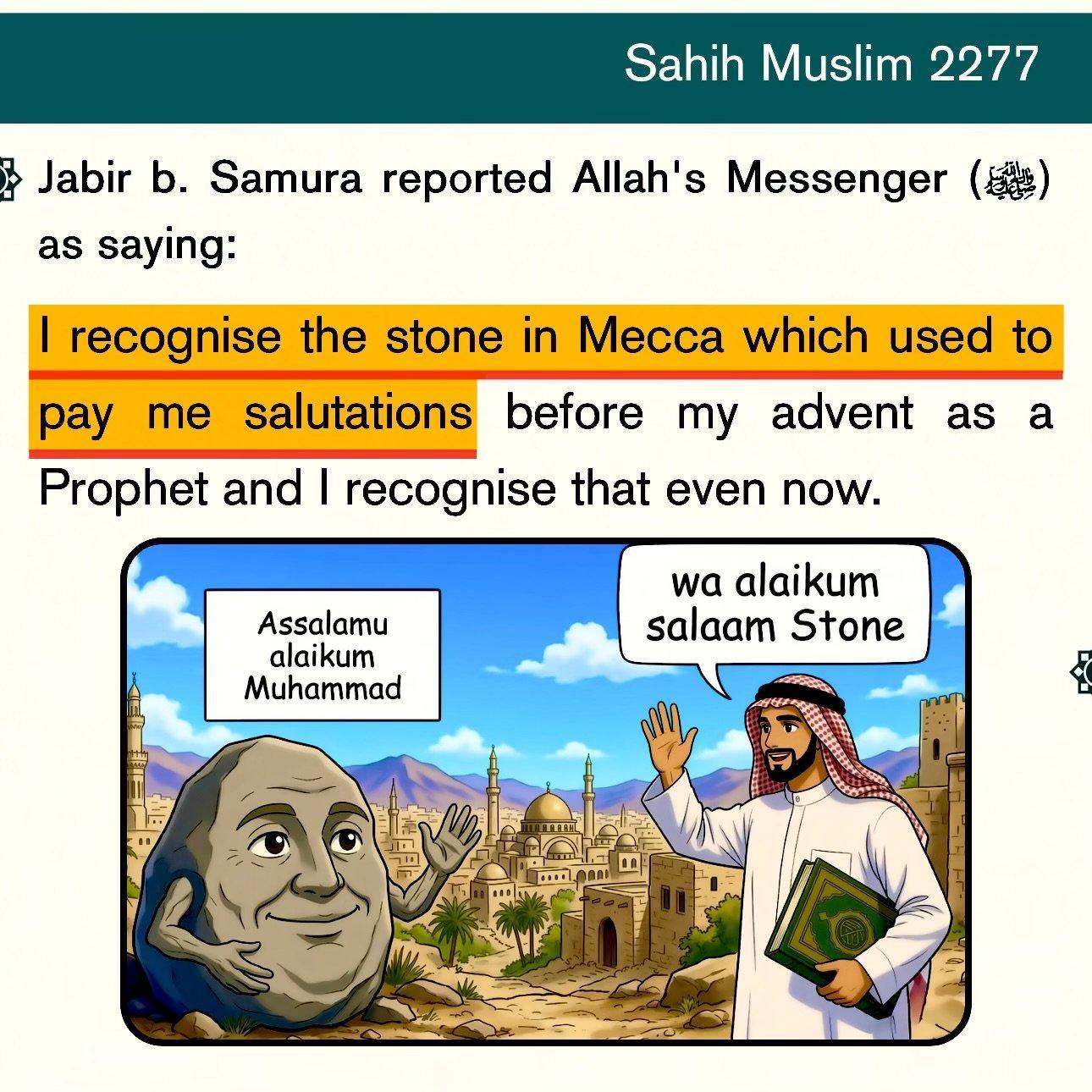 Sahih Muslim 2277

Jabir b. Samura reported Allah's Messenger (ﷺ) as saying:

I recognise the stone in Mecca which used to pay me salutations before my advent as a Prophet and I recognise that even now.

Assalamu alaikum Muhammad

wa alaikum salaam Stone